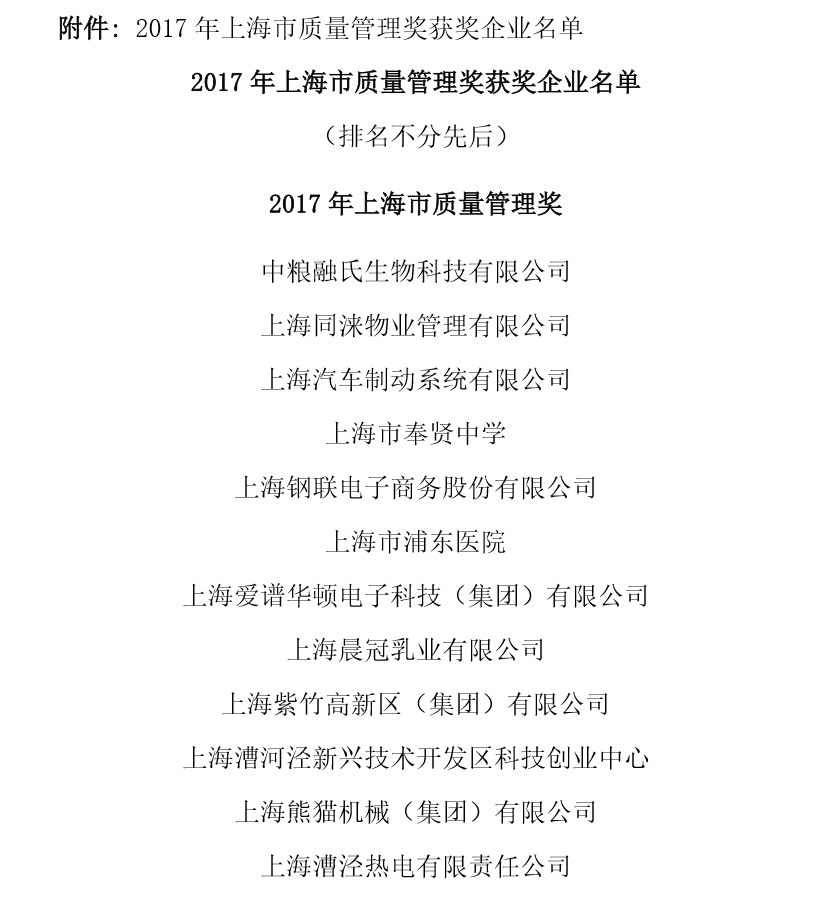 附件：2017年上海市质量管理奖获奖企业名单

2017年上海市质量管理奖获奖企业名单

（排名不分先后）

2017年上海市质量管理奖

中粮融氏生物科技有限公司

上海同涞物业管理有限公司

上海汽车制动系统有限公司

上海市奉贤中学

上海钢联电子商务股份有限公司

上海市浦东医院

上海爱谱华顿电子科技（集团）有限公司

上海晨冠乳业有限公司

上海紫竹高新区（集团）有限公司

上海漕河泾新兴技术开发区科技创业中心

上海熊猫机械（集团）有限公司

上海漕泾热电有限责任公司